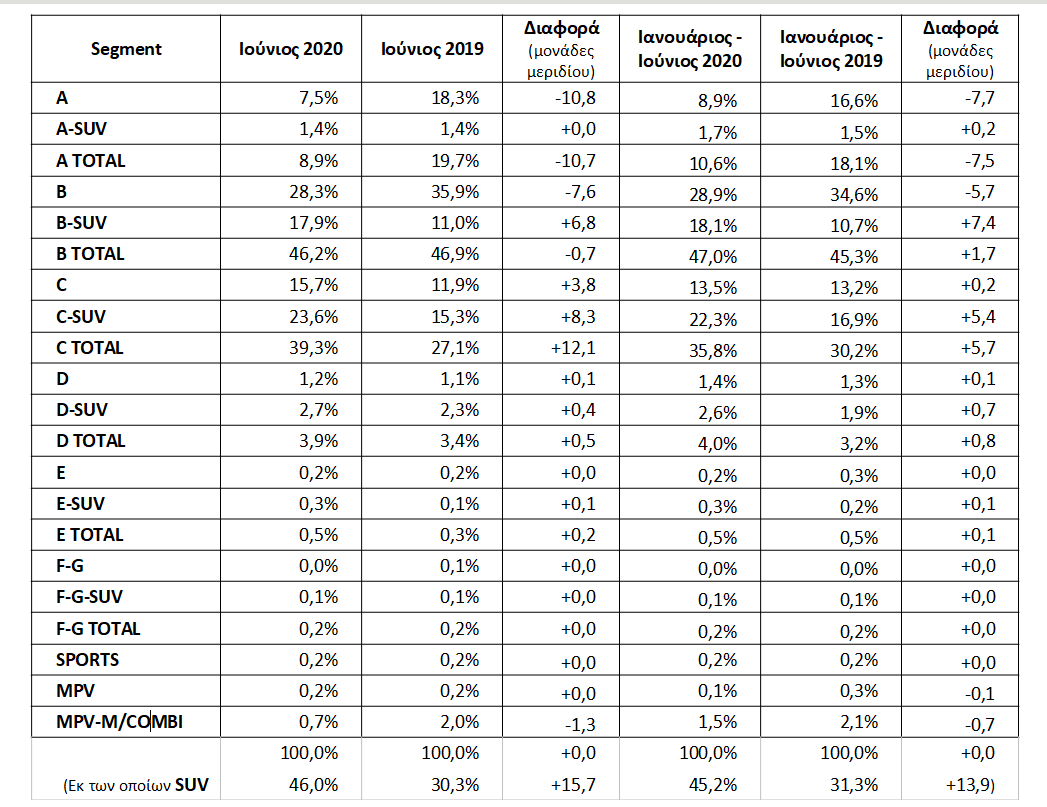 | Segment | Ιούνιος 2020 | Ιούνιος 2019 | Διαφορά (μονάδες μεριδίου) | Ιανουάριος - Ιούνιος 2020 | Ιανουάριος - Ιούνιος 2019 | Διαφορά (μονάδες μεριδίου) |
|---|---|---|---|---|---|---|
| A | 7,5% | 18,3% | -10,8 | 8,9% | 16,6% | -7,7 |
| A-SUV | 1,4% | 1,4% | +0,0 | 1,7% | 1,5% | +0,2 |
| A TOTAL | 8,9% | 19,7% | -10,7 | 10,6% | 18,1% | -7,5 |
| B | 28,3% | 35,9% | -7,6 | 28,9% | 34,6% | -5,7 |
| B-SUV | 17,9% | 11,0% | +6,8 | 18,1% | 10,7% | +7,4 |
| B TOTAL | 46,2% | 46,9% | -0,7 | 47,0% | 45,3% | +1,7 |
| C | 15,7% | 11,9% | +3,8 | 13,5% | 13,2% | +0,2 |
| C-SUV | 23,6% | 15,3% | +8,3 | 22,3% | 16,9% | +5,4 |
| C TOTAL | 39,3% | 27,1% | +12,1 | 35,8% | 30,2% | +5,7 |
| D | 1,2% | 1,1% | +0,1 | 1,4% | 1,3% | +0,1 |
| D-SUV | 2,7% | 2,3% | +0,4 | 2,6% | 1,9% | +0,7 |
| D TOTAL | 3,9% | 3,4% | +0,5 | 4,0% | 3,2% | +0,8 |
| E | 0,2% | 0,2% | +0,0 | 0,2% | 0,3% | +0,0 |
| E-SUV | 0,3% | 0,1% | +0,1 | 0,3% | 0,2% | +0,1 |
| E TOTAL | 0,5% | 0,3% | +0,2 | 0,5% | 0,5% | +0,1 |
| F-G | 0,0% | 0,1% | +0,0 | 0,0% | 0,0% | +0,0 |
| F-G-SUV | 0,1% | 0,1% | +0,0 | 0,1% | 0,1% | +0,0 |
| F-G TOTAL | 0,2% | 0,2% | +0,0 | 0,2% | 0,2% | +0,0 |
| SPORTS | 0,2% | 0,2% | +0,0 | 0,2% | 0,2% | +0,0 |
| MPV | 0,2% | 0,2% | +0,0 | 0,1% | 0,3% | -0,1 |
| MPV-M/COMBI | 0,7% | 2,0% | -1,3 | 1,5% | 2,1% | -0,7 |
| | 100,0% | 100,0% | +0,0 | 100,0% | 100,0% | +0,0 |
| (Εκ των οποίων SUV | 46,0% | 30,3% | +15,7 | 45,2% | 31,3% | +13,9) |